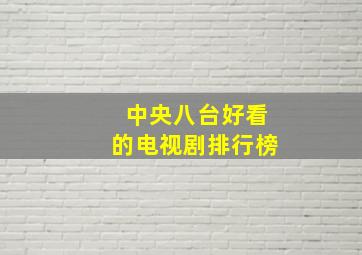 中央八台好看
的电视剧排行榜